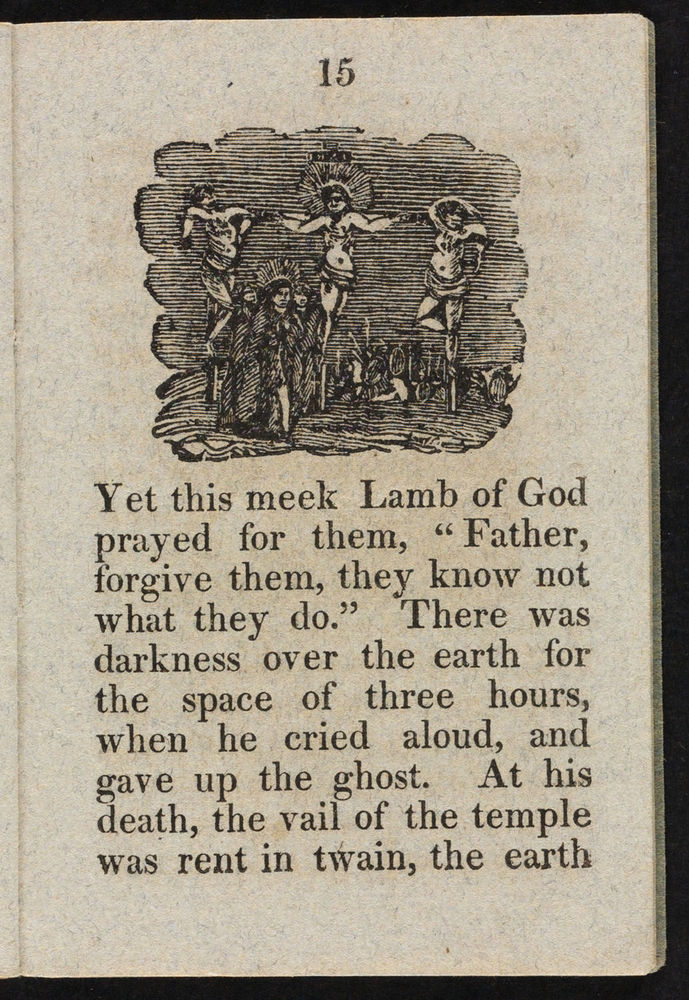 15

Yet this meek Lamb of God prayed for them, "Father, forgive them, they know not what they do." There was darkness over the earth for the space of three hours, when he cried aloud, and gave up the ghost. At his death, the vail of the temple was rent in twain, the earth